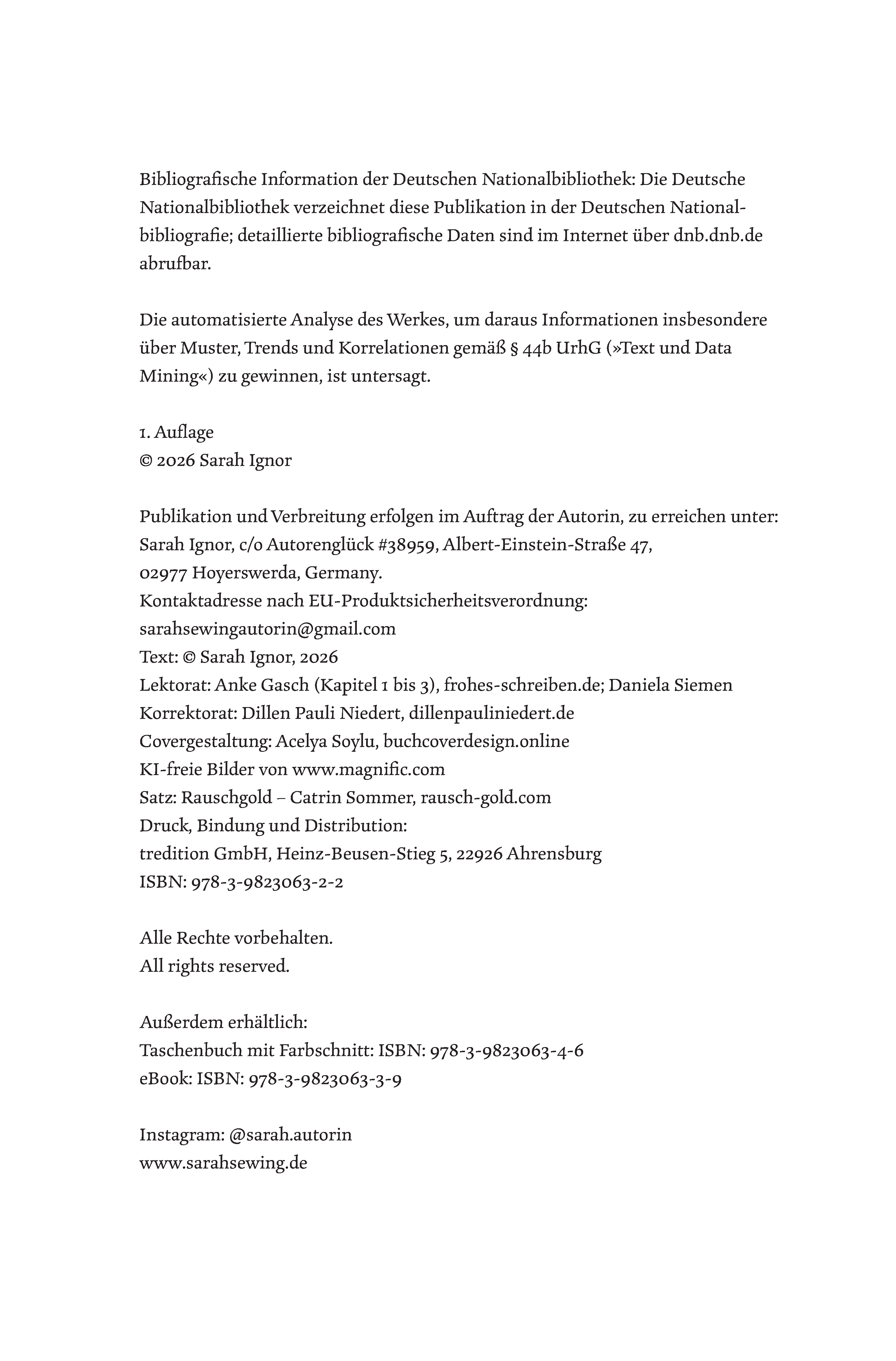 Bibliografische Information der Deutschen Nationalbibliothek: Die Deutsche Nationalbibliothek verzeichnet diese Publikation in der Deutschen Nationalbibliografie; detaillierte bibliografische Daten sind im Internet über dnb.dnb.de abrufbar.

Die automatisierte Analyse des Werkes, um daraus Informationen insbesondere über Muster, Trends und Korrelationen gemäß § 44b UrhG (»Text und Data Mining«) zu gewinnen, ist untersagt.

1. Auflage
© 2026 Sarah Ignor

Publikation und Verbreitung erfolgen im Auftrag der Autorin, zu erreichen unter:
Sarah Ignor, c/o Autorenglück #38959, Albert-Einstein-Straße 47,
02977 Hoyerswerda, Germany.
Kontaktadresse nach EU-Produktsicherheitsverordnung:
sarahsewingautorin@gmail.com
Text: © Sarah Ignor, 2026
Lektorat: Anke Gasch (Kapitel 1 bis 3), frohes-schreiben.de; Daniela Siemen
Korrektorat: Dillen Pauli Niedert, dillenpauliniedert.de
Covergestaltung: Acelya Soylu, buchcoverdesign.online
KI-freie Bilder von www.magnific.com
Satz: Rauschgold – Catrin Sommer, rausch-gold.com
Druck, Bindung und Distribution:
tredition GmbH, Heinz-Beusen-Stieg 5, 22926 Ahrensburg
ISBN: 978-3-9823063-2-2

Alle Rechte vorbehalten.
All rights reserved.

Außerdem erhältlich:
Taschenbuch mit Farbschnitt: ISBN: 978-3-9823063-4-6
eBook: ISBN: 978-3-9823063-3-9

Instagram: @sarah.autorin
www.sarahsewing.de